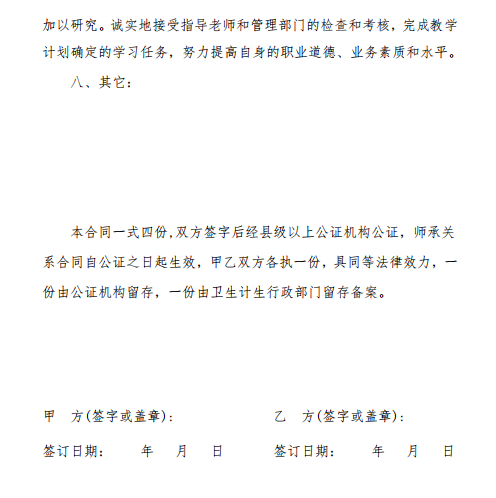 加以研究。诚实地接受指导老师和管理部门的检查和考核，完成教学计划确定的学习任务，努力提高自身的职业道德、业务素质和水平。

八、其它：

本合同一式四份,双方签字后经县级以上公证机构公证，师承关系合同自公证之日起生效，甲乙双方各执一份，具同等法律效力，一份由公证机构留存，一份由卫生计生行政部门留存备案。

甲　方(签字或盖章)：

签订日期：　　年　　月　　日

乙　方(签字或盖章)：

签订日期：　　年　　月　　日